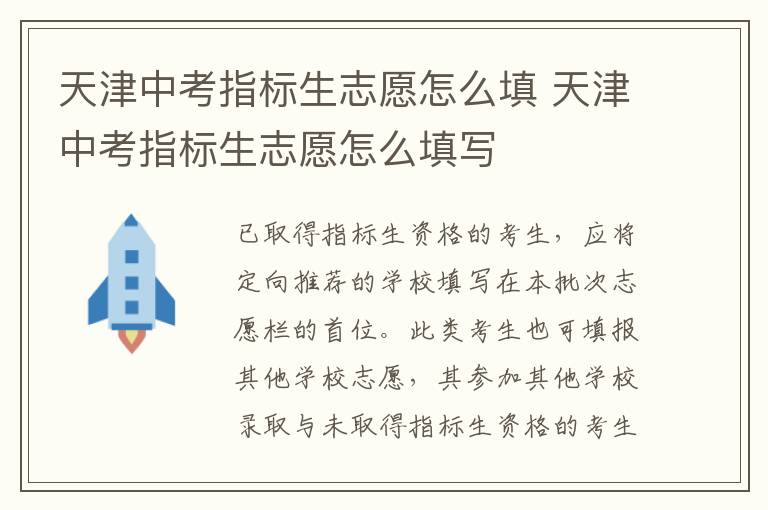 天津中考指标生志愿怎么填 天津中考指标生志愿怎么填写

已取得指标生资格的考生，应将定向推荐的学校填写在本批次志愿栏的首位。此类考生也可填报其他学校志愿，其参加其他学校录取与未取得指标生资格的考生